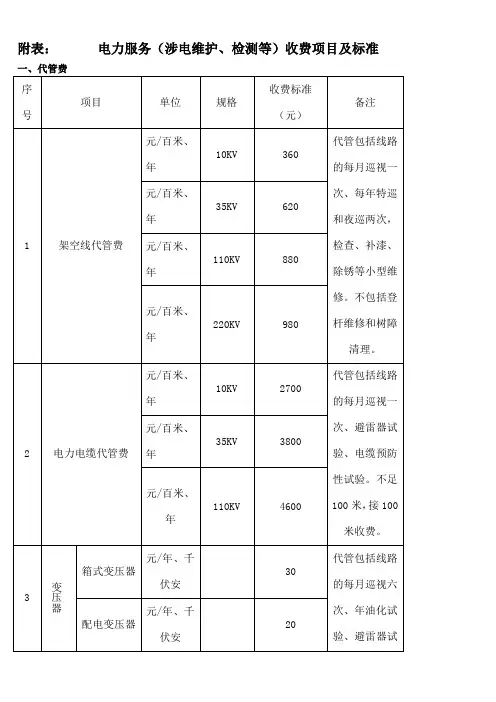 附表：　　电力服务（涉电维护、检测等）收费项目及标准

一、代管费

| 序号 | 项目 | | 单位 | 规格 | 收费标准（元） | 备注 |
|---|---|---|---|---|---|---|
| 1 | 架空线代管费 | | 元/百米、年 | 10KV | 360 | 代管包括线路的每月巡视一次、每年特巡和夜巡两次，检查、补漆、除锈等小型维修。不包括登杆维修和树障清理。 |
| | | | 元/百米、年 | 35KV | 620 | |
| | | | 元/百米、年 | 110KV | 880 | |
| | | | 元/百米、年 | 220KV | 980 | |
| 2 | 电力电缆代管费 | | 元/百米、年 | 10KV | 2700 | 代管包括线路的每月巡视一次、避雷器试验、电缆预防性试验。不足100米，按100米收费。 |
| | | | 元/百米、年 | 35KV | 3800 | |
| | | | 元/百米、年 | 110KV | 4600 | |
| 3 | 变压器 | 箱式变压器 | 元/年、千伏安 | | 30 | 代管包括线路的每月巡视六次、年油化试验、避雷器试 |
| | | 配电变压器 | 元/年、千伏安 | | 20 | |